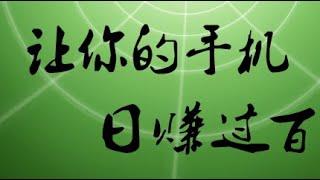 让你的手机
日赚过百